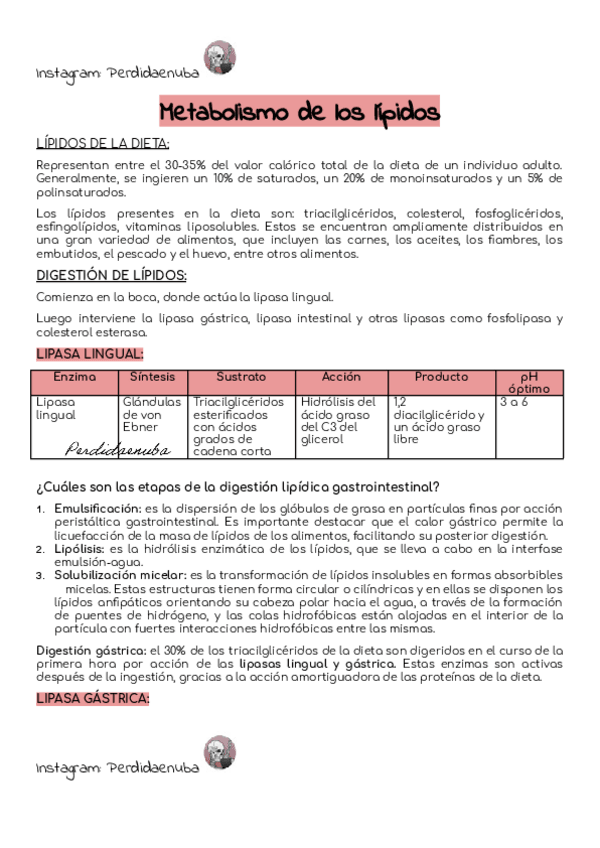 Instagram: Perdidaenuba

Metabolismo de los lípidos

LÍPIDOS DE LA DIETA:

Representan entre el 30-35% del valor calórico total de la dieta de un individuo adulto. Generalmente, se ingieren un 10% de saturados, un 20% de monoinsaturados y un 5% de polinsaturados.

Los lípidos presentes en la dieta son: triacilglicéridos, colesterol, fosfoglicéridos, esfingolípidos, vitaminas liposolubles. Estos se encuentran ampliamente distribuidos en una gran variedad de alimentos, que incluyen las carnes, los aceites, los fiambres, los embutidos, el pescado y el huevo, entre otros alimentos.

DIGESTIÓN DE LÍPIDOS:

Comienza en la boca, donde actúa la lipasa lingual.

Luego interviene la lipasa gástrica, lipasa intestinal y otras lipasas como fosfolipasa y colesterol esterasa.

LIPASA LINGUAL:

| Enzima | Síntesis | Sustrato | Acción | Producto | pH óptimo |
|---|---|---|---|---|---|
| Lipasa lingual | Glándulas de von Ebner | Triacilglicéridos esterificados con ácidos grados de cadena corta | Hidrólisis del ácido graso del C3 del glicerol | 1,2 diacilglicérido y un ácido graso libre | 3 a 6 |

Perdidaenuba

¿Cuáles son las etapas de la digestión lipídica gastrointestinal?

1. Emulsificación: es la dispersión de los glóbulos de grasa en partículas finas por acción peristáltica gastrointestinal. Es importante destacar que el calor gástrico permite la licuefacción de la masa de lípidos de los alimentos, facilitando su posterior digestión.
2. Lipólisis: es la hidrólisis enzimática de los lípidos, que se lleva a cabo en la interfase emulsión-agua.
3. Solubilización micelar: es la transformación de lípidos insolubles en formas absorbibles micelas. Estas estructuras tienen forma circular o cilíndricas y en ellas se disponen los lípidos anfipáticos orientando su cabeza polar hacia el agua, a través de la formación de puentes de hidrógeno, y las colas hidrofóbicas están alojadas en el interior de la partícula con fuertes interacciones hidrofóbicas entre las mismas.

Digestión gástrica: el 30% de los triacilglicéridos de la dieta son digeridos en el curso de la primera hora por acción de las lipasas lingual y gástrica. Estas enzimas son activas después de la ingestión, gracias a la acción amortiguadora de las proteínas de la dieta.

LIPASA GÁSTRICA:

Instagram: Perdidaenuba